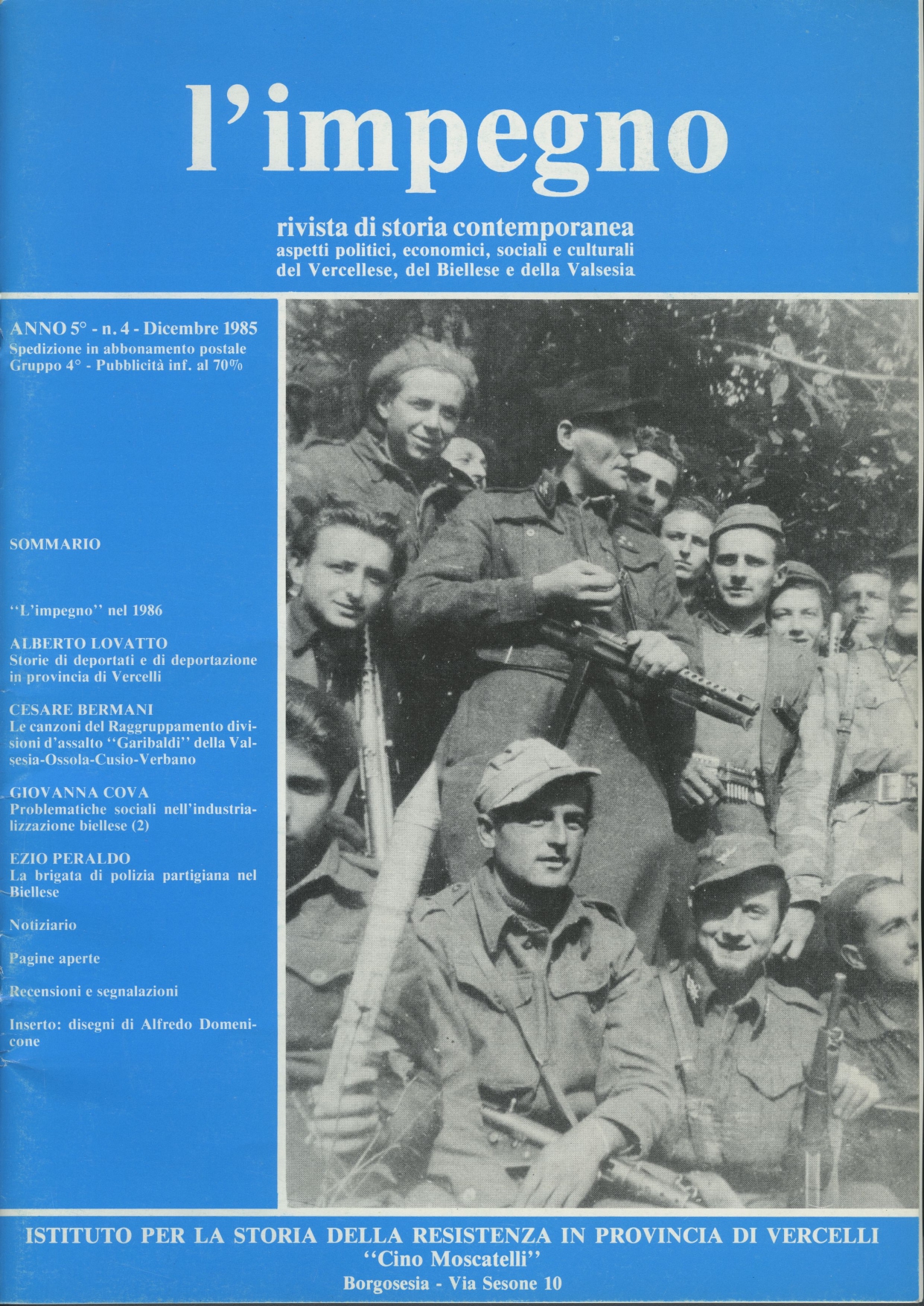 l'impegno

rivista di storia contemporanea
aspetti politici, economici, sociali e culturali
del Vercellese, del Biellese e della Valsesia

ANNO 5° - n. 4 - Dicembre 1985
Spedizione in abbonamento postale
Gruppo 4° - Pubblicità inf. al 70%

SOMMARIO

"L'impegno" nel 1986

ALBERTO LOVATTO
Storie di deportati e di deportazione in provincia di Vercelli

CESARE BERMANI
Le canzoni del Raggruppamento divisioni d'assalto "Garibaldi" della Valsesia-Ossola-Cusio-Verbano

GIOVANNA COVA
Problematiche sociali nell'industrializzazione biellese (2)

EZIO PERALDO
La brigata di polizia partigiana nel Biellese

Notiziario

Pagine aperte

Recensioni e segnalazioni

Inserto: disegni di Alfredo Domenicone

ISTITUTO PER LA STORIA DELLA RESISTENZA IN PROVINCIA DI VERCELLI
"Cino Moscatelli"
Borgosesia - Via Sesone 10